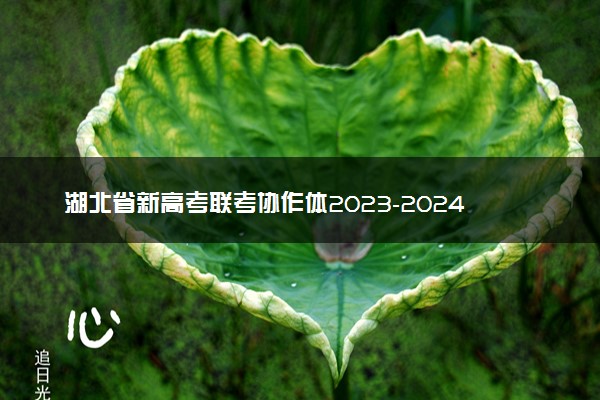 湖北省新高考联考协作体2023-2024

心

追日光